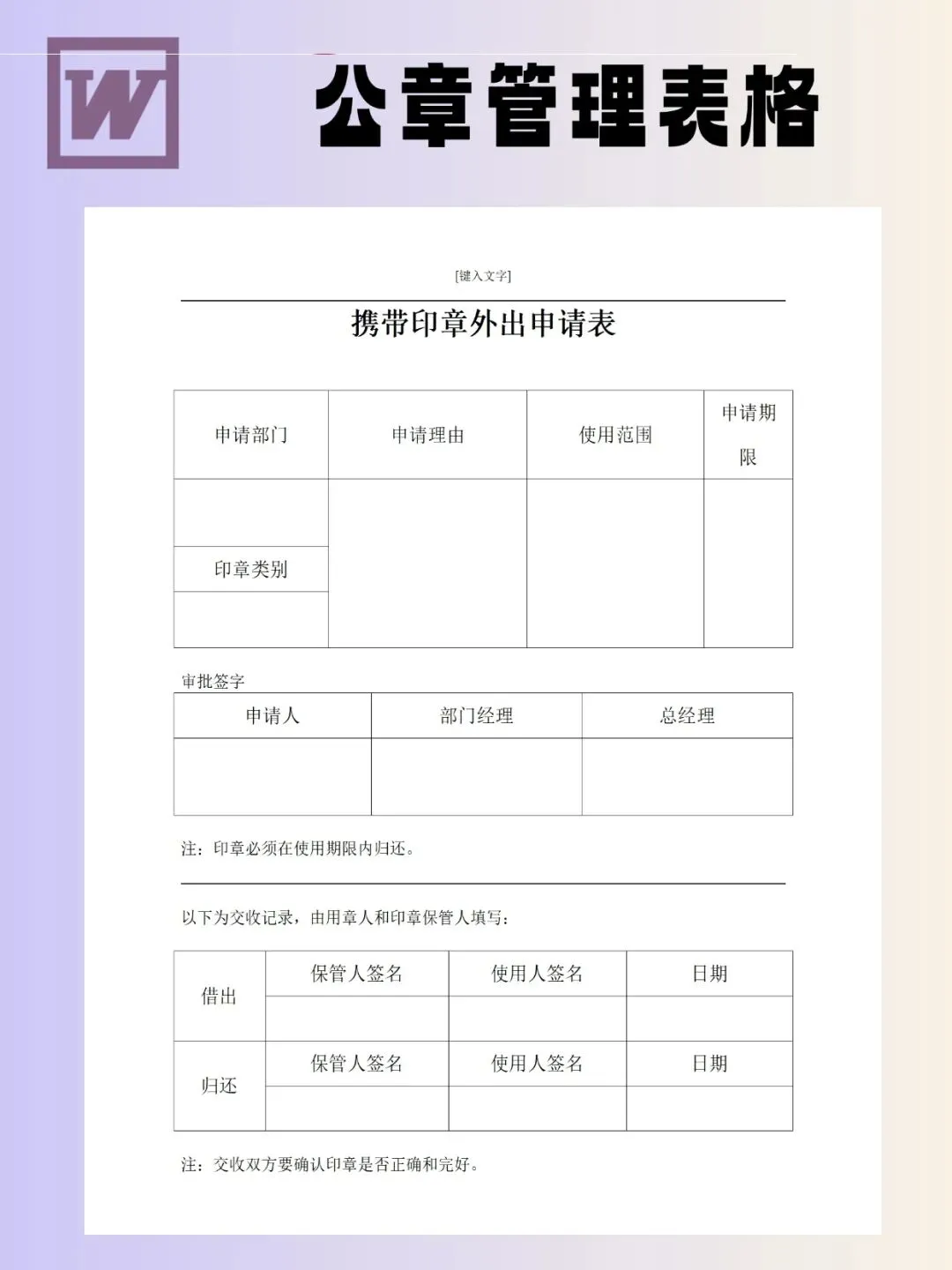 W

公章管理表格

[键入文字]

携带印章外出申请表

| 申请部门 | 申请理由 | 使用范围 | 申请期限 |
|---|---|---|---|
| | | | |
| 印章类别 | | | |
| | | | |

审批签字

| 申请人 | 部门经理 | 总经理 |
|---|---|---|
| | | |

注：印章必须在使用期限内归还。

以下为交收记录，由用章人和印章保管人填写：

| 借出 | 保管人签名 | 使用人签名 | 日期 |
|---|---|---|---|
| | | | |
| 归还 | 保管人签名 | 使用人签名 | 日期 |
| | | | |

注：交收双方要确认印章是否正确和完好。